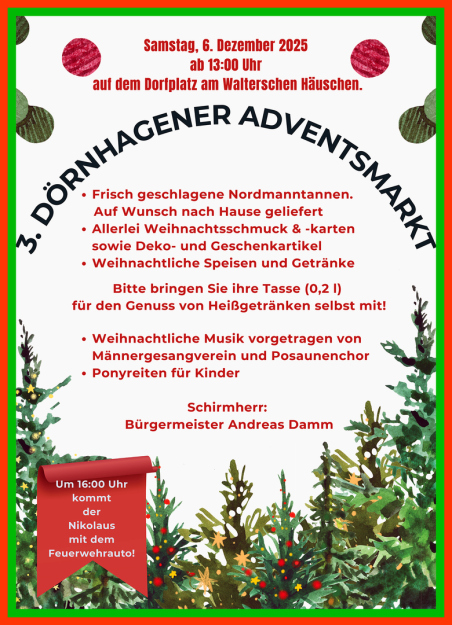 Samstag, 6. Dezember 2025
ab 13:00 Uhr
auf dem Dorfplatz am Walterschen Häuschen.

3. DÖRNHAGENER ADVENTSMARKT

• Frisch geschlagene Nordmanntannen. Auf Wunsch nach Hause geliefert
• Allerlei Weihnachtsschmuck & -karten sowie Deko- und Geschenkartikel
• Weihnachtliche Speisen und Getränke

Bitte bringen Sie ihre Tasse (0,2 l) für den Genuss von Heißgetränken selbst mit!

• Weihnachtliche Musik vorgetragen von Männergesangverein und Posaunenchor
• Ponyreiten für Kinder

Schirmherr:
Bürgermeister Andreas Damm

Um 16:00 Uhr kommt der Nikolaus mit dem Feuerwehrauto!